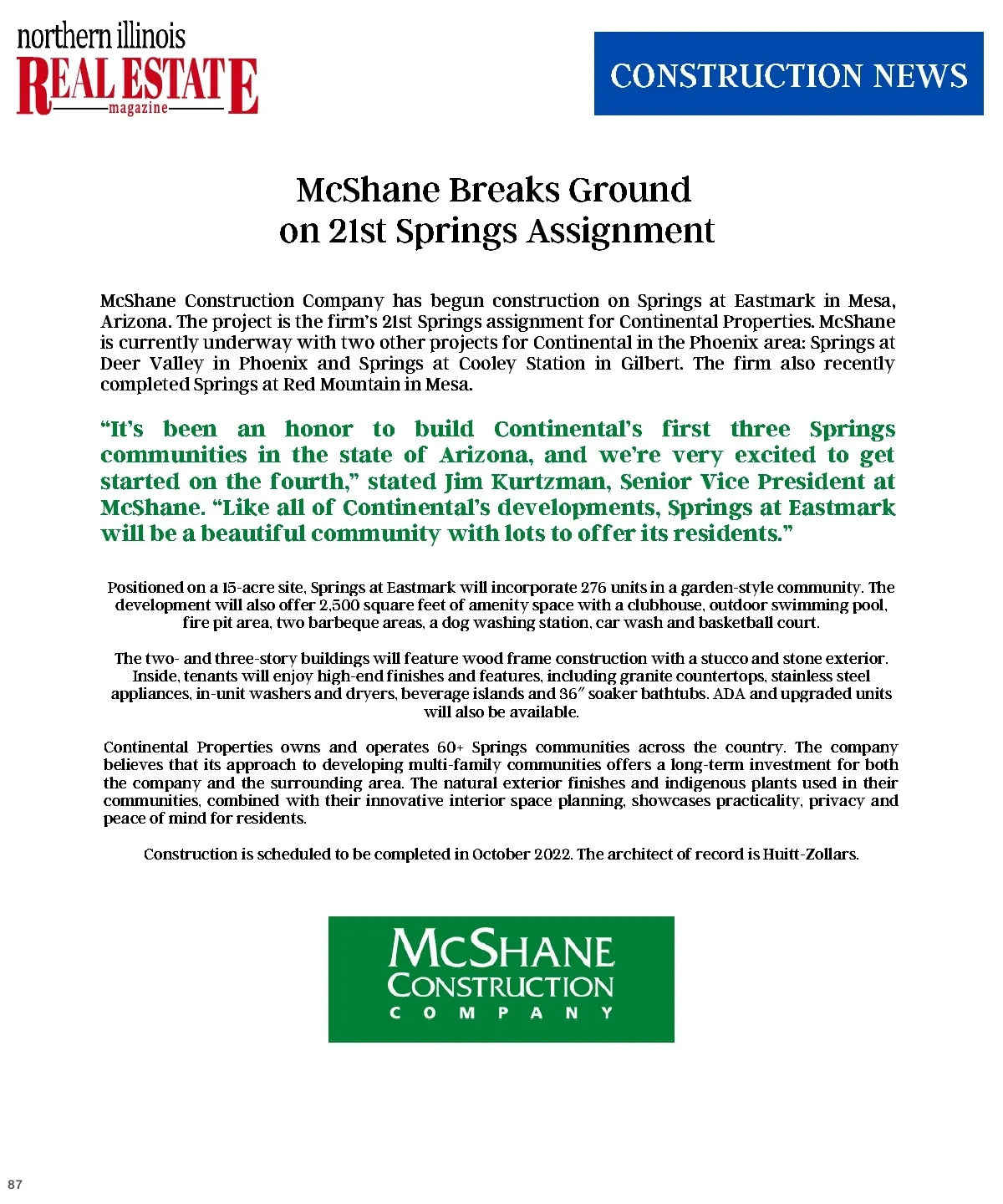 northern illinois
REAL ESTATE
magazine

CONSTRUCTION NEWS

McShane Breaks Ground on 21st Springs Assignment

McShane Construction Company has begun construction on Springs at Eastmark in Mesa, Arizona. The project is the firm's 21st Springs assignment for Continental Properties. McShane is currently underway with two other projects for Continental in the Phoenix area: Springs at Deer Valley in Phoenix and Springs at Cooley Station in Gilbert. The firm also recently completed Springs at Red Mountain in Mesa.

"It's been an honor to build Continental's first three Springs communities in the state of Arizona, and we're very excited to get started on the fourth," stated Jim Kurtzman, Senior Vice President at McShane. "Like all of Continental's developments, Springs at Eastmark will be a beautiful community with lots to offer its residents."

Positioned on a 15-acre site, Springs at Eastmark will incorporate 276 units in a garden-style community. The development will also offer 2,500 square feet of amenity space with a clubhouse, outdoor swimming pool, fire pit area, two barbeque areas, a dog washing station, car wash and basketball court.

The two- and three-story buildings will feature wood frame construction with a stucco and stone exterior. Inside, tenants will enjoy high-end finishes and features, including granite countertops, stainless steel appliances, in-unit washers and dryers, beverage islands and 36" soaker bathtubs. ADA and upgraded units will also be available.

Continental Properties owns and operates 60+ Springs communities across the country. The company believes that its approach to developing multi-family communities offers a long-term investment for both the company and the surrounding area. The natural exterior finishes and indigenous plants used in their communities, combined with their innovative interior space planning, showcases practicality, privacy and peace of mind for residents.

Construction is scheduled to be completed in October 2022. The architect of record is Huitt-Zollars.

McSHANE
CONSTRUCTION
COMPANY

87